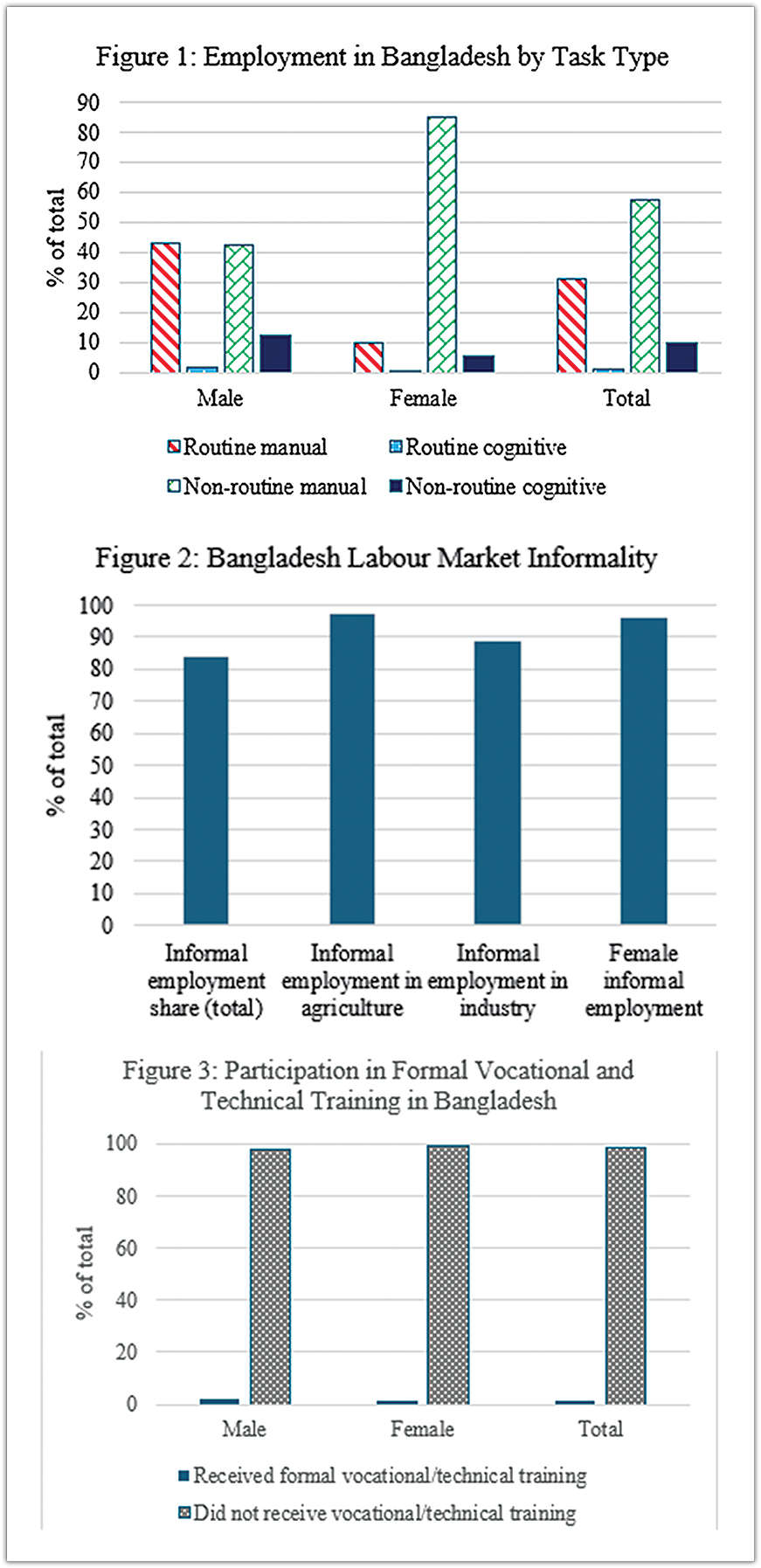 Figure 1: Employment in Bangladesh by Task Type

% of total

90
80
70
60
50
40
30
20
10
0

Male
Female
Total

Routine manual
Routine cognitive
Non-routine manual
Non-routine cognitive

Figure 2: Bangladesh Labour Market Informality

% of total

100
90
80
70
60
50
40
30
20
10
0

Informal employment share (total)
Informal employment in agriculture
Informal employment in industry
Female informal employment

Figure 3: Participation in Formal Vocational and Technical Training in Bangladesh

% of total

100
80
60
40
20
0

Male
Female
Total

Received formal vocational/technical training
Did not receive vocational/technical training